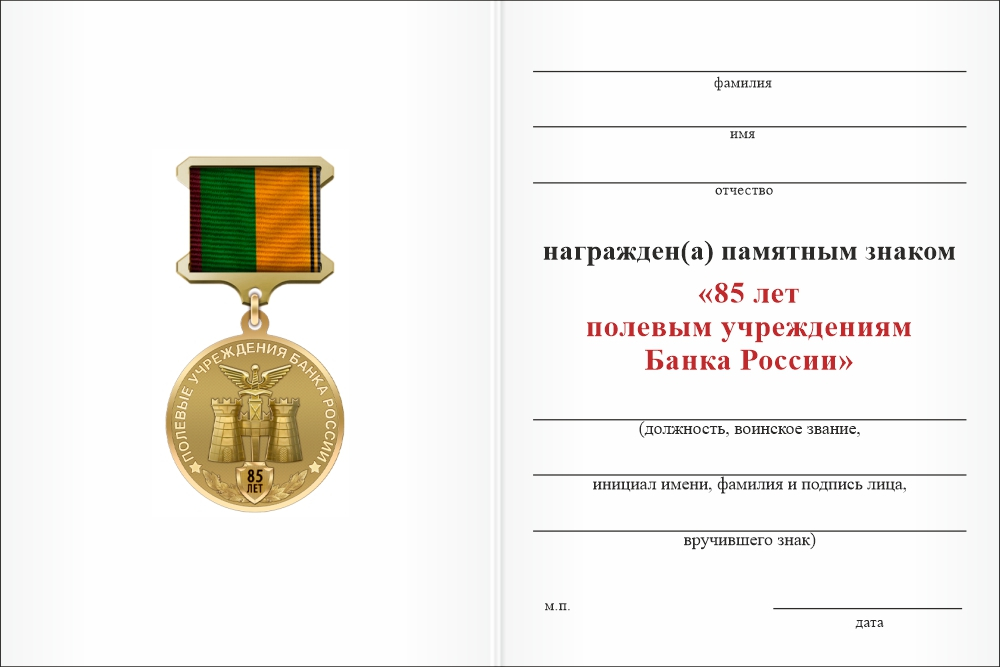 ПОЛЕВЫЕ УЧРЕЖДЕНИЯ БАНКА РОССИИ
85 ЛЕТ

фамилия

имя

отчество

награжден(а) памятным знаком
«85 лет
полевым учреждениям
Банка России»

(должность, воинское звание,

инициал имени, фамилия и подпись лица,

вручившего знак)

м.п.

дата